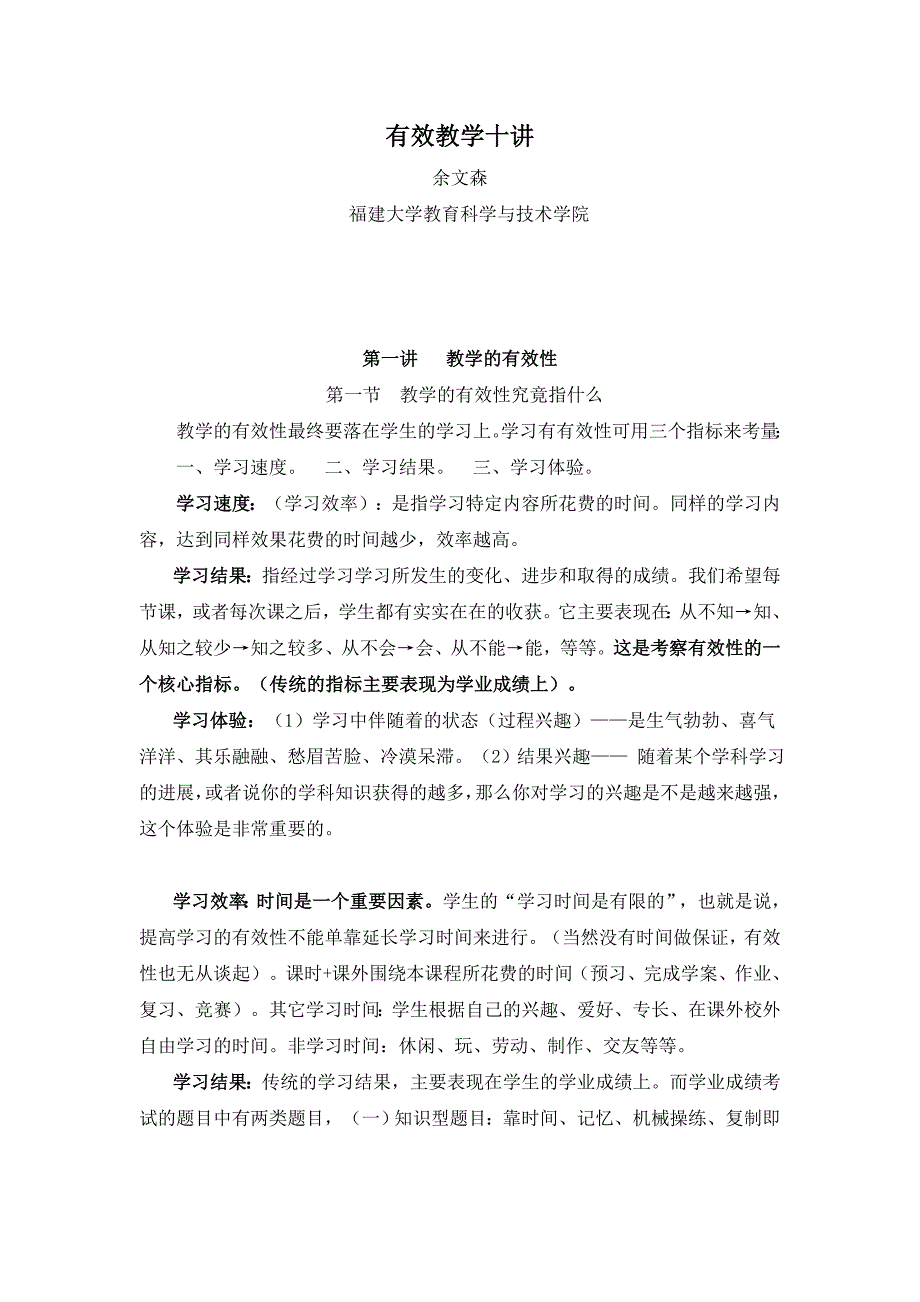 有效教学十讲

余文森

福建大学教育科学与技术学院

第一讲　教学的有效性

第一节　教学的有效性究竟指什么

教学的有效性最终要落在学生的学习上。学习有有效性可用三个指标来考量：

一、学习速度。　二、学习结果。　三、学习体验。

学习速度：（学习效率）：是指学习特定内容所花费的时间。同样的学习内容，达到同样效果花费的时间越少，效率越高。

学习结果：指经过学习学习所发生的变化、进步和取得的成绩。我们希望每节课，或者每次课之后，学生都有实实在在的收获。它主要表现在：从不知→知、从知之较少→知之较多、从不会→会、从不能→能，等等。这是考察有效性的一个核心指标。（传统的指标主要表现为学业成绩上）。

学习体验：（1）学习中伴随着的状态（过程兴趣）——是生气勃勃、喜气洋洋、其乐融融、愁眉苦脸、冷漠呆滞。（2）结果兴趣—— 随着某个学科学习的进展，或者说你的学科知识获得的越多，那么你对学习的兴趣是不是越来越强，这个体验是非常重要的。

学习效率：时间是一个重要因素。学生的“学习时间是有限的”，也就是说，提高学习的有效性不能单靠延长学习时间来进行。（当然没有时间做保证，有效性也无从谈起）。课时+课外围绕本课程所花费的时间（预习、完成学案、作业、复习、竞赛）。其它学习时间：学生根据自己的兴趣、爱好、专长、在课外校外自由学习的时间。非学习时间：休闲、玩、劳动、制作、交友等等。

学习结果：传统的学习结果，主要表现在学生的学业成绩上。而学业成绩考试的题目中有两类题目，（一）知识型题目：靠时间、记忆、机械操练、复制即